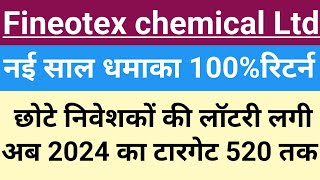 Fineotex chemical Ltd

नई साल धमाका 100%रिटर्न

छोटे निवेशकों की लॉटरी लगी
अब 2024 का टारगेट 520 तक